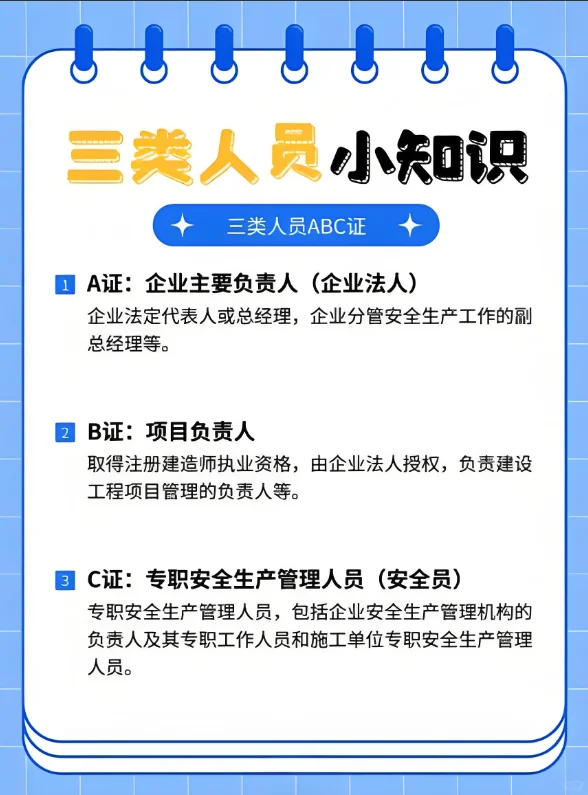 三类人员小知识

三类人员ABC证

1 A证：企业主要负责人（企业法人）
企业法定代表人或总经理，企业分管安全生产工作的副总经理等。

2 B证：项目负责人
取得注册建造师执业资格，由企业法人授权，负责建设工程项目管理的负责人等。

3 C证：专职安全生产管理人员（安全员）
专职安全生产管理人员，包括企业安全生产管理机构的负责人及其专职工作人员和施工单位专职安全生产管理人员。